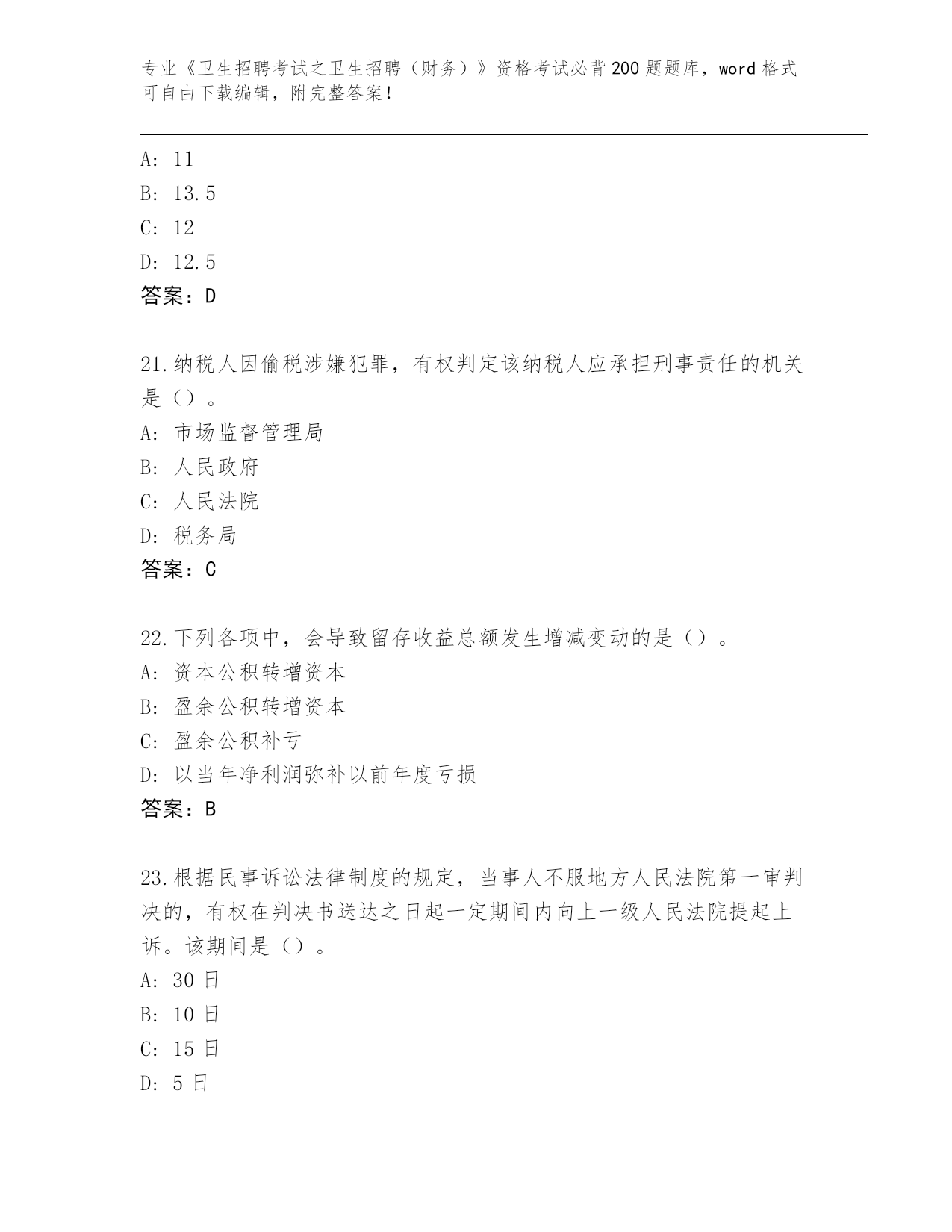 专业《卫生招聘考试之卫生招聘（财务）》资格考试必背200题题库，word格式可自由下载编辑，附完整答案！

A: 11
B: 13.5
C: 12
D: 12.5
答案：D

21.纳税人因偷税涉嫌犯罪，有权判定该纳税人应承担刑事责任的机关是（）。
A: 市场监督管理局
B: 人民政府
C: 人民法院
D: 税务局
答案：C

22.下列各项中，会导致留存收益总额发生增减变动的是（）。
A: 资本公积转增资本
B: 盈余公积转增资本
C: 盈余公积补亏
D: 以当年净利润弥补以前年度亏损
答案：B

23.根据民事诉讼法律制度的规定，当事人不服地方人民法院第一审判决的，有权在判决书送达之日起一定期间内向上一级人民法院提起上诉。该期间是（）。
A: 30日
B: 10日
C: 15日
D: 5日